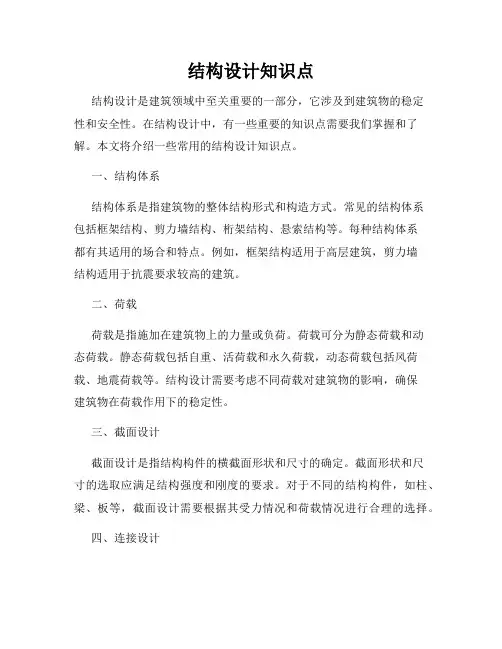 结构设计知识点

结构设计是建筑领域中至关重要的一部分，它涉及到建筑物的稳定性和安全性。在结构设计中，有一些重要的知识点需要我们掌握和了解。本文将介绍一些常用的结构设计知识点。

一、结构体系

结构体系是指建筑物的整体结构形式和构造方式。常见的结构体系包括框架结构、剪力墙结构、桁架结构、悬索结构等。每种结构体系都有其适用的场合和特点。例如，框架结构适用于高层建筑，剪力墙结构适用于抗震要求较高的建筑。

二、荷载

荷载是指施加在建筑物上的力量或负荷。荷载可分为静态荷载和动态荷载。静态荷载包括自重、活荷载和永久荷载，动态荷载包括风荷载、地震荷载等。结构设计需要考虑不同荷载对建筑物的影响，确保建筑物在荷载作用下的稳定性。

三、截面设计

截面设计是指结构构件的横截面形状和尺寸的确定。截面形状和尺寸的选取应满足结构强度和刚度的要求。对于不同的结构构件，如柱、梁、板等，截面设计需要根据其受力情况和荷载情况进行合理的选择。

四、连接设计